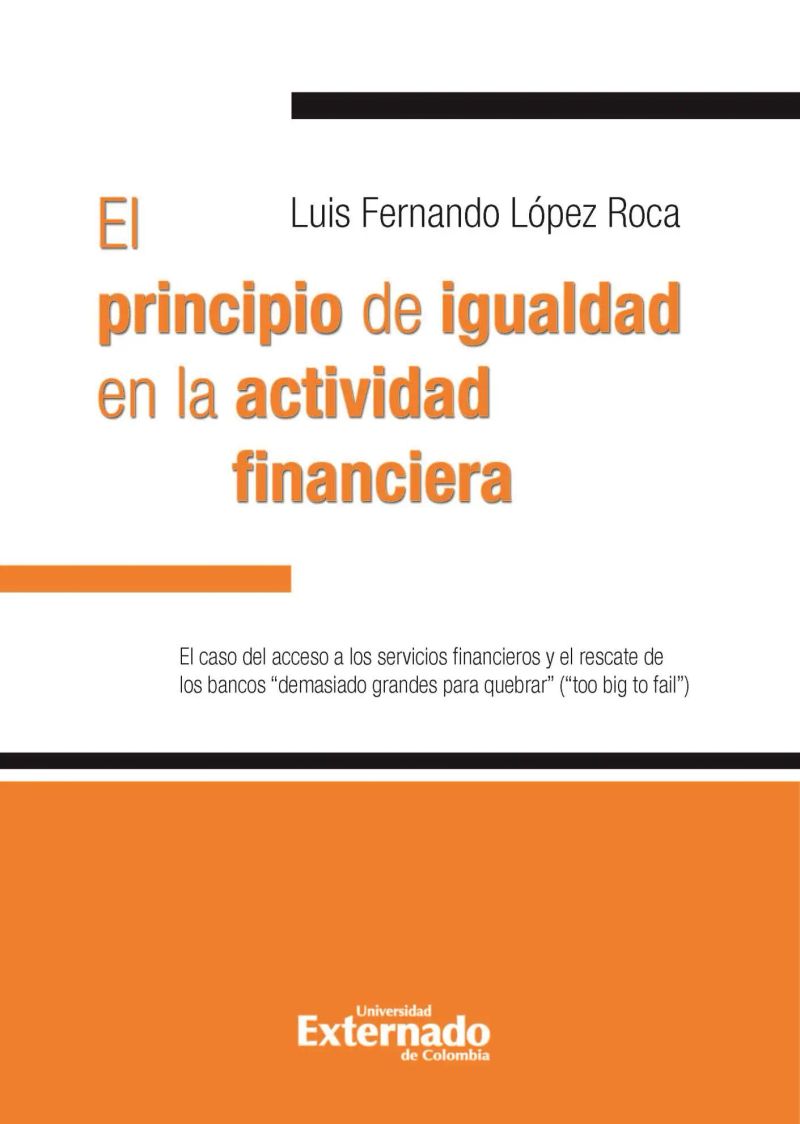 Luis Fernando López Roca

El
principio de igualdad
en la actividad
financiera

El caso del acceso a los servicios financieros y el rescate de los bancos "demasiado grandes para quebrar" ("too big to fail")

Universidad
Externado
de Colombia